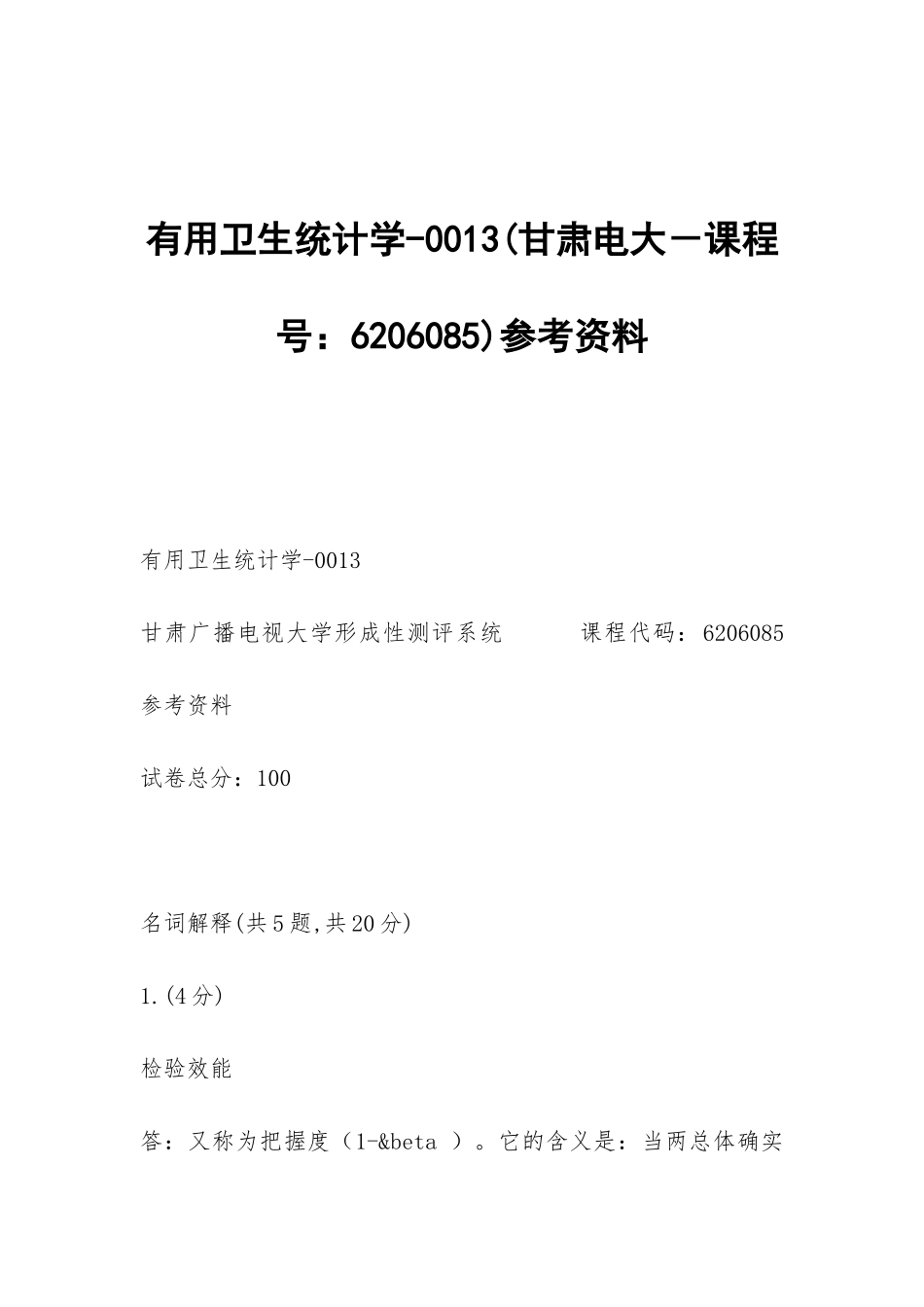 有用卫生统计学-0013(甘肃电大－课程号：6206085)参考资料

有用卫生统计学-0013

甘肃广播电视大学形成性测评系统　　　课程代码：6206085

参考资料

试卷总分：100

名词解释(共5题,共20分)

1.(4分)

检验效能

答：又称为把握度（1-&beta ）。它的含义是：当两总体确实